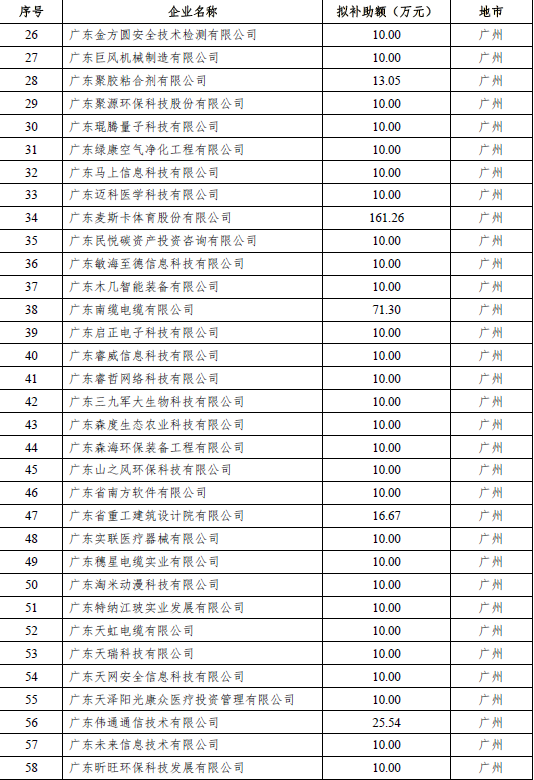 | 序号 | 企业名称 | 拟补助额（万元） | 地市 |
|---|---|---|---|
| 26 | 广东金方圆安全技术检测有限公司 | 10.00 | 广州 |
| 27 | 广东巨风机械制造有限公司 | 10.00 | 广州 |
| 28 | 广东聚胶粘合剂有限公司 | 13.05 | 广州 |
| 29 | 广东聚源环保科技股份有限公司 | 10.00 | 广州 |
| 30 | 广东琨腾量子科技有限公司 | 10.00 | 广州 |
| 31 | 广东绿康空气净化工程有限公司 | 10.00 | 广州 |
| 32 | 广东马上信息科技有限公司 | 10.00 | 广州 |
| 33 | 广东迈科医学科技有限公司 | 10.00 | 广州 |
| 34 | 广东麦斯卡体育股份有限公司 | 161.26 | 广州 |
| 35 | 广东民悦碳资产投资咨询有限公司 | 10.00 | 广州 |
| 36 | 广东敏海至德信息科技有限公司 | 10.00 | 广州 |
| 37 | 广东木几智能装备有限公司 | 10.00 | 广州 |
| 38 | 广东南缆电缆有限公司 | 71.30 | 广州 |
| 39 | 广东启正电子科技有限公司 | 10.00 | 广州 |
| 40 | 广东睿威信息科技有限公司 | 10.00 | 广州 |
| 41 | 广东睿哲网络科技有限公司 | 10.00 | 广州 |
| 42 | 广东三九军大生物科技有限公司 | 10.00 | 广州 |
| 43 | 广东森度生态农业科技有限公司 | 10.00 | 广州 |
| 44 | 广东森海环保装备工程有限公司 | 10.00 | 广州 |
| 45 | 广东山之风环保科技有限公司 | 10.00 | 广州 |
| 46 | 广东省南方软件有限公司 | 10.00 | 广州 |
| 47 | 广东省重工建筑设计院有限公司 | 16.67 | 广州 |
| 48 | 广东实联医疗器械有限公司 | 10.00 | 广州 |
| 49 | 广东穗星电缆实业有限公司 | 10.00 | 广州 |
| 50 | 广东淘米动漫科技有限公司 | 10.00 | 广州 |
| 51 | 广东特纳江玻实业发展有限公司 | 10.00 | 广州 |
| 52 | 广东天虹电缆有限公司 | 10.00 | 广州 |
| 53 | 广东天瑞科技有限公司 | 10.00 | 广州 |
| 54 | 广东天网安全信息科技有限公司 | 10.00 | 广州 |
| 55 | 广东天泽阳光康众医疗投资管理有限公司 | 10.00 | 广州 |
| 56 | 广东伟通通信技术有限公司 | 25.54 | 广州 |
| 57 | 广东未来信息技术有限公司 | 10.00 | 广州 |
| 58 | 广东昕旺环保科技发展有限公司 | 10.00 | 广州 |